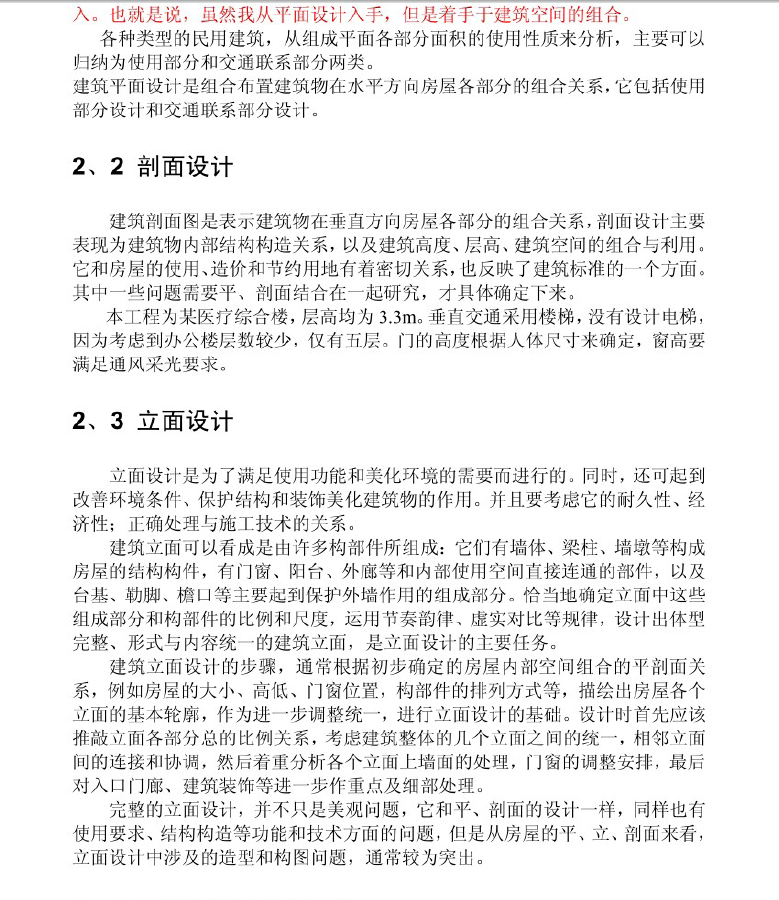 入。也就是说，虽然我从平面设计入手，但是着手于建筑空间的组合。

各种类型的民用建筑，从组成平面各部分面积的使用性质来分析，主要可以归纳为使用部分和交通联系部分两类。
建筑平面设计是组合布置建筑物在水平方向房屋各部分的组合关系，它包括使用部分设计和交通联系部分设计。

2、2 剖面设计

建筑剖面图是表示建筑物在垂直方向房屋各部分的组合关系，剖面设计主要表现为建筑物内部结构构造关系，以及建筑高度、层高、建筑空间的组合与利用。它和房屋的使用、造价和节约用地有着密切关系，也反映了建筑标准的一个方面。其中一些问题需要平、剖面结合在一起研究，才具体确定下来。

本工程为某医疗综合楼，层高均为 3.3m。垂直交通采用楼梯，没有设计电梯，因为考虑到办公楼层数较少，仅有五层。门的高度根据人体尺寸来确定，窗高要满足通风采光要求。

2、3 立面设计

立面设计是为了满足使用功能和美化环境的需要而进行的。同时，还可起到改善环境条件、保护结构和装饰美化建筑物的作用。并且要考虑它的耐久性、经济性；正确处理与施工技术的关系。

建筑立面可以看成是由许多构部件所组成：它们有墙体、梁柱、墙墩等构成房屋的结构构件，有门窗、阳台、外廊等和内部使用空间直接连通的部件，以及台基、勒脚、檐口等主要起到保护外墙作用的组成部分。恰当地确定立面中这些组成部分和构部件的比例和尺度，运用节奏韵律、虚实对比等规律，设计出体型完整、形式与内容统一的建筑立面，是立面设计的主要任务。

建筑立面设计的步骤，通常根据初步确定的房屋内部空间组合的平剖面关系，例如房屋的大小、高低、门窗位置，构部件的排列方式等，描绘出房屋各个立面的基本轮廓，作为进一步调整统一，进行立面设计的基础。设计时首先应该推敲立面各部分总的比例关系，考虑建筑整体的几个立面之间的统一，相邻立面间的连接和协调，然后着重分析各个立面上墙面的处理，门窗的调整安排，最后对入口门廊、建筑装饰等进一步作重点及细部处理。

完整的立面设计，并不只是美观问题，它和平、剖面的设计一样，同样也有使用要求、结构构造等功能和技术方面的问题，但是从房屋的平、立、剖面来看，立面设计中涉及的造型和构图问题，通常较为突出。